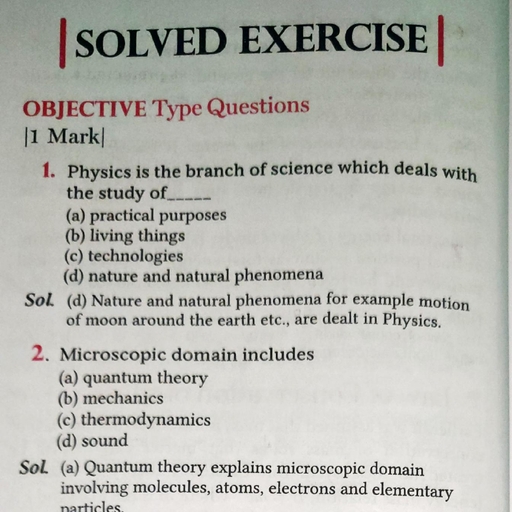 SOLVED EXERCISE

OBJECTIVE Type Questions

|1 Mark|

1. Physics is the branch of science which deals with the study of_____
(a) practical purposes
(b) living things
(c) technologies
(d) nature and natural phenomena

Sol. (d) Nature and natural phenomena for example motion of moon around the earth etc., are dealt in Physics.

2. Microscopic domain includes
(a) quantum theory
(b) mechanics
(c) thermodynamics
(d) sound

Sol. (a) Quantum theory explains microscopic domain involving molecules, atoms, electrons and elementary particles.